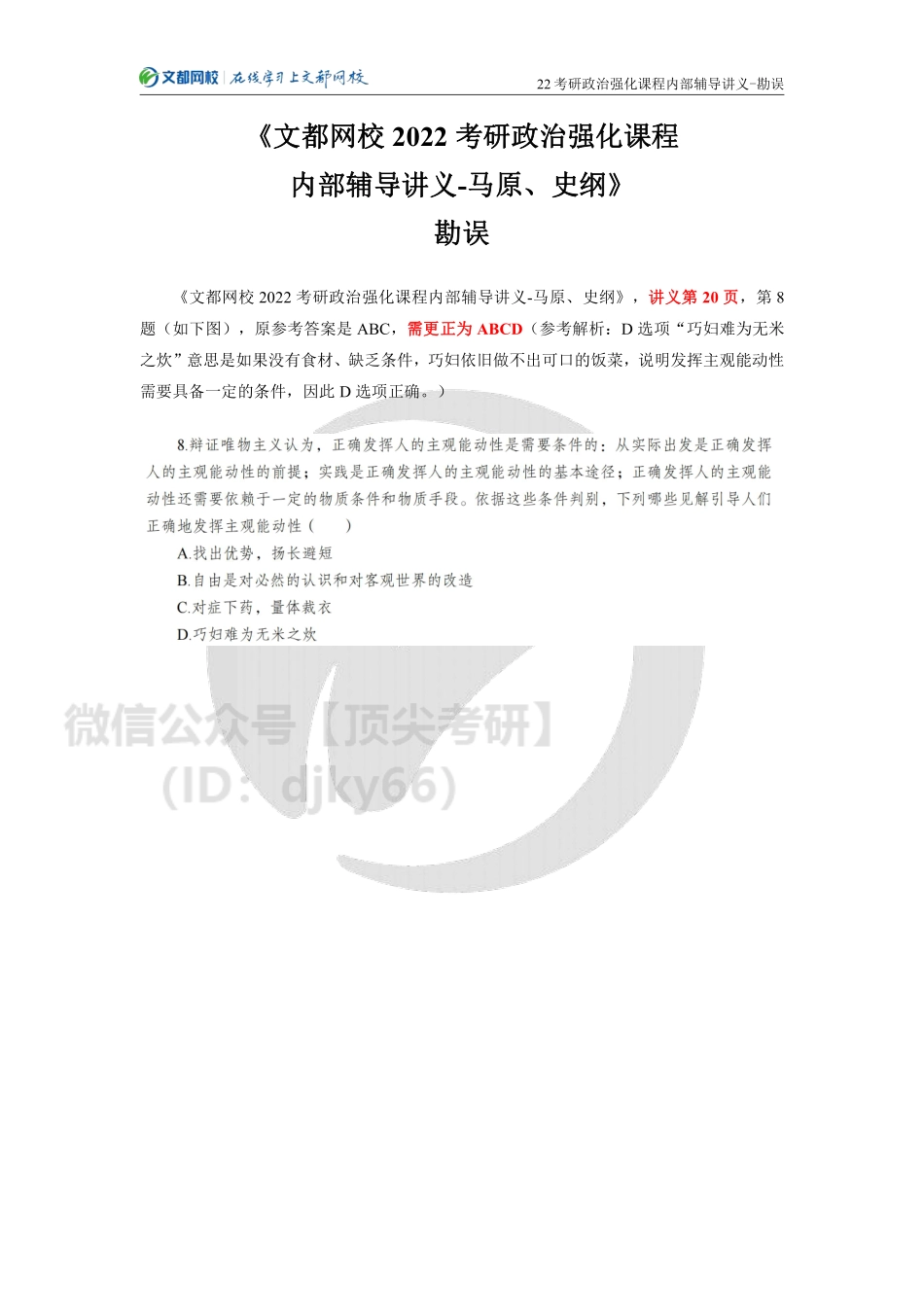 文都网校 | 在线学习上文都网校

22 考研政治强化课程内部辅导讲义-勘误

《文都网校 2022 考研政治强化课程
内部辅导讲义-马原、史纲》
勘误

《文都网校 2022 考研政治强化课程内部辅导讲义-马原、史纲》，讲义第 20 页，第 8 题（如下图），原参考答案是 ABC，需更正为 ABCD（参考解析：D 选项“巧妇难为无米之炊”意思是如果没有食材、缺乏条件，巧妇依旧做不出可口的饭菜，说明发挥主观能动性需要具备一定的条件，因此 D 选项正确。）

8.辩证唯物主义认为，正确发挥人的主观能动性是需要条件的：从实际出发是正确发挥人的主观能动性的前提；实践是正确发挥人的主观能动性的基本途径；正确发挥人的主观能动性还需要依赖于一定的物质条件和物质手段。依据这些条件判别，下列哪些见解引导人们正确地发挥主观能动性（ ）

A.找出优势，扬长避短

B.自由是对必然的认识和对客观世界的改造

C.对症下药，量体裁衣

D.巧妇难为无米之炊

微信公众号【顶尖考研】
(ID：djky66)